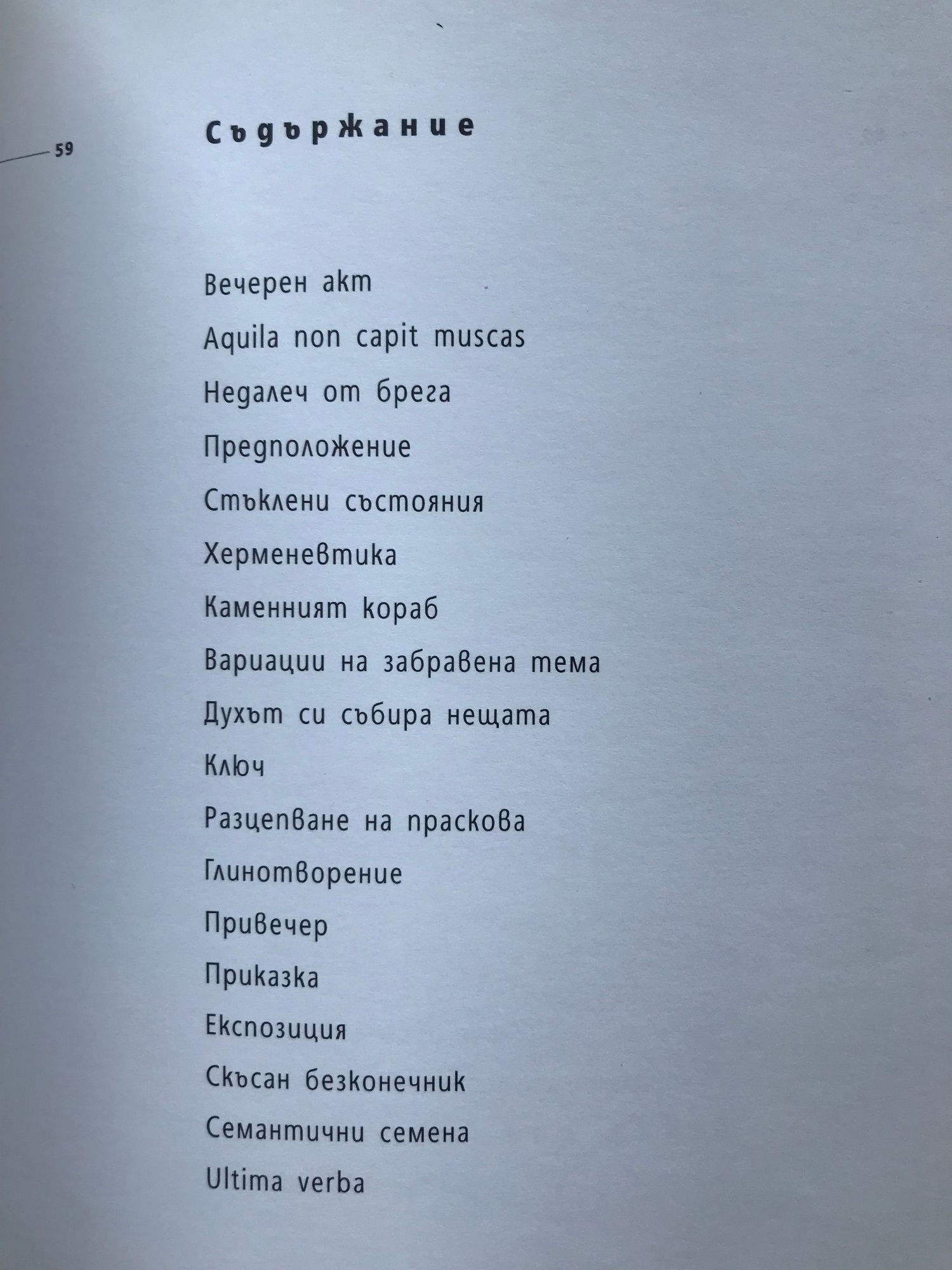 59

Съдържание

Вечерен акт

Aquila non capit muscas

Недалеч от брега

Предположение

Стъклени състояния

Херменевтика

Каменният кораб

Вариации на забравена тема

Духът си събира нещата

Ключ

Разцепване на праскова

Глинотворение

Привечер

Приказка

Експозиция

Скъсан безконечник

Семантични семена

Ultima verba